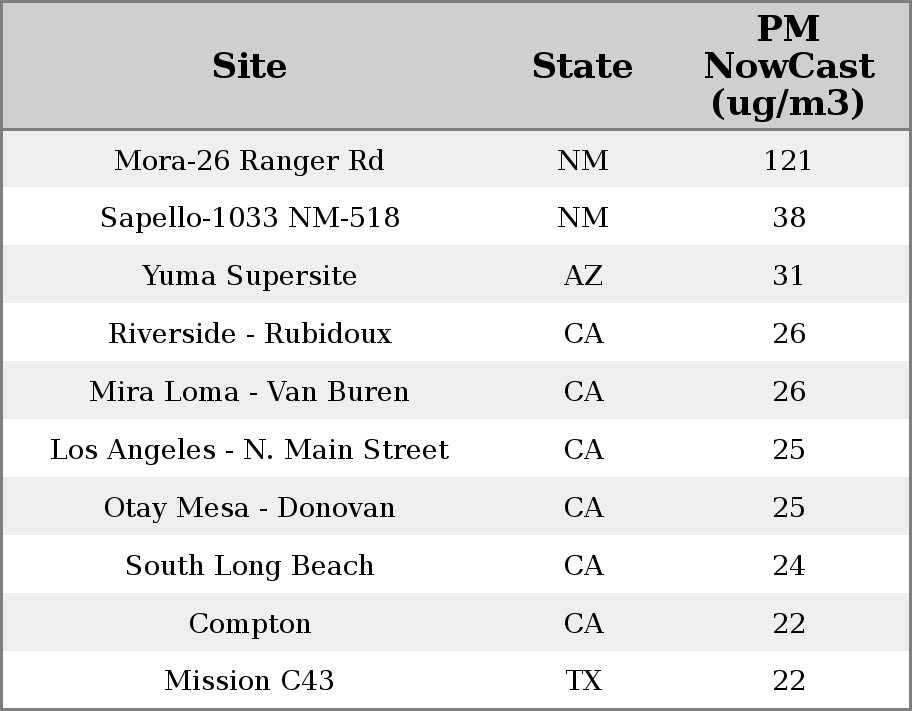 | Site | State | PM NowCast (ug/m3) |
|---|---|---|
| Mora-26 Ranger Rd | NM | 121 |
| Sapello-1033 NM-518 | NM | 38 |
| Yuma Supersite | AZ | 31 |
| Riverside - Rubidoux | CA | 26 |
| Mira Loma - Van Buren | CA | 26 |
| Los Angeles - N. Main Street | CA | 25 |
| Otay Mesa - Donovan | CA | 25 |
| South Long Beach | CA | 24 |
| Compton | CA | 22 |
| Mission C43 | TX | 22 |